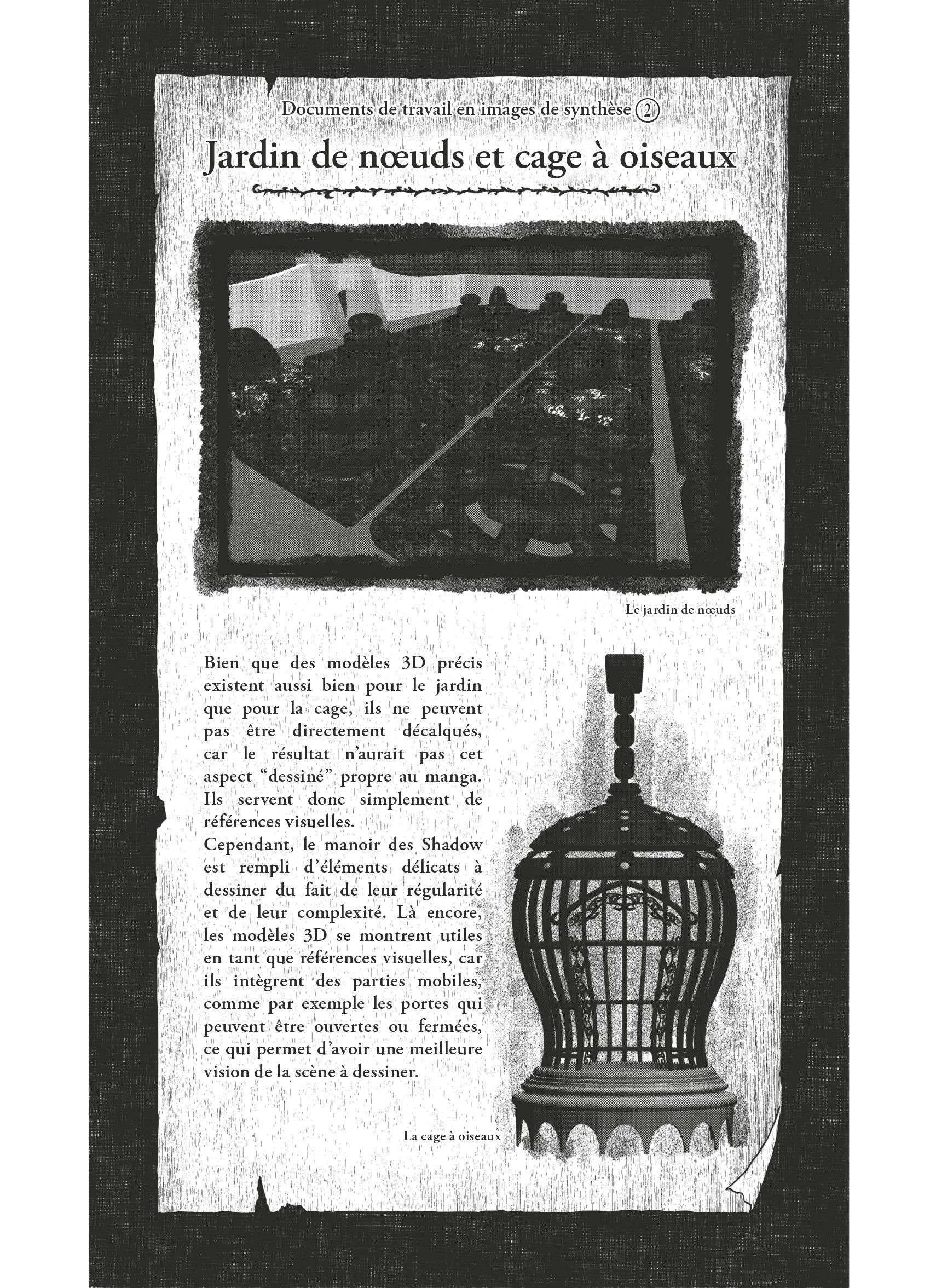 Documents de travail en images de synthèse ②

Jardin de nœuds et cage à oiseaux

Le jardin de nœuds

Bien que des modèles 3D précis existent aussi bien pour le jardin que pour la cage, ils ne peuvent pas être directement décalqués, car le résultat n'aurait pas cet aspect "dessiné" propre au manga. Ils servent donc simplement de références visuelles.
Cependant, le manoir des Shadow est rempli d'éléments délicats à dessiner du fait de leur régularité et de leur complexité. Là encore, les modèles 3D se montrent utiles en tant que références visuelles, car ils intègrent des parties mobiles, comme par exemple les portes qui peuvent être ouvertes ou fermées, ce qui permet d'avoir une meilleure vision de la scène à dessiner.

La cage à oiseaux